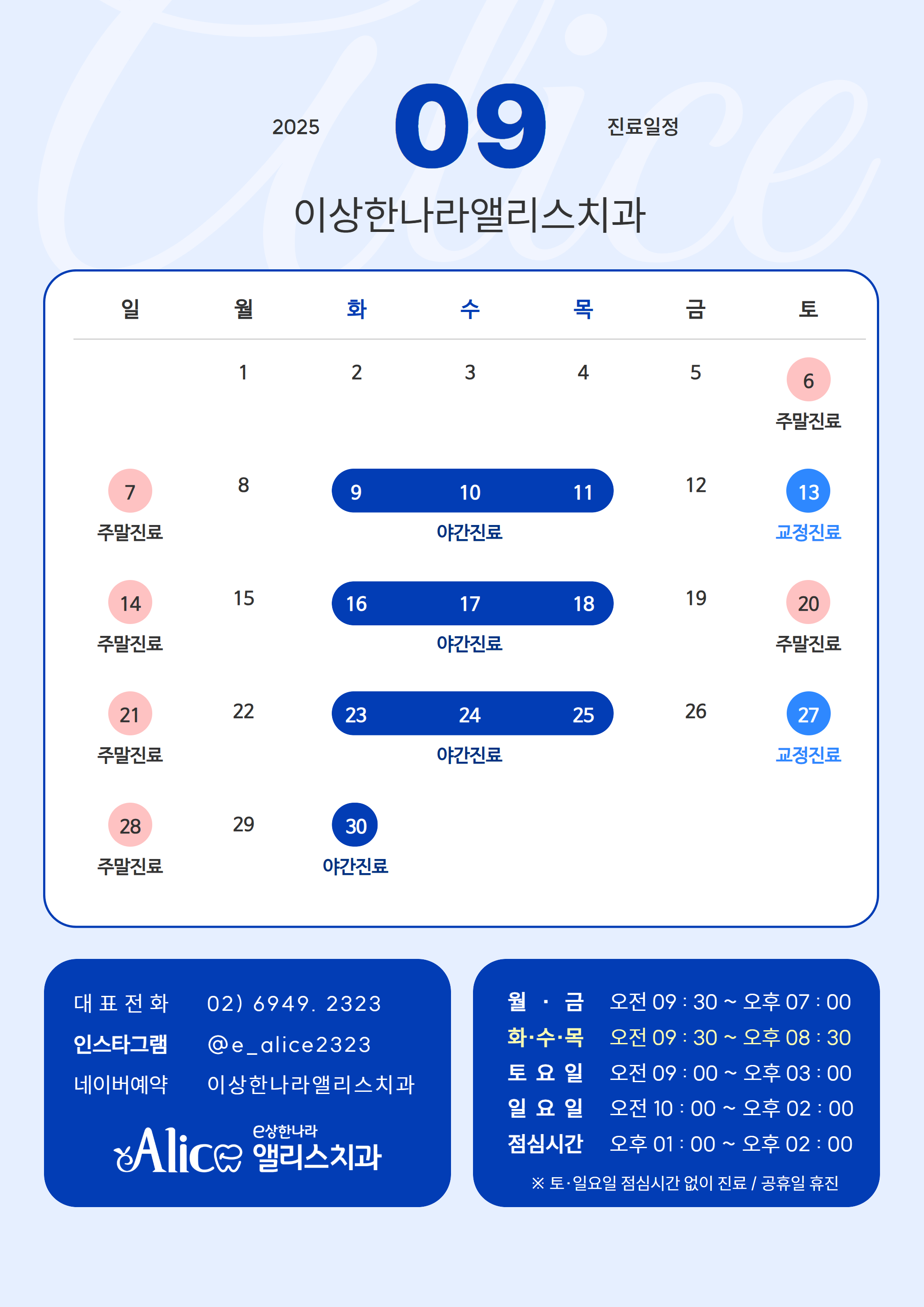 Alice

2025 09 진료일정

이상한나라앨리스치과

| 일 | 월 | 화 | 수 | 목 | 금 | 토 |
|---|---|---|---|---|---|---|
| | 1 | 2 | 3 | 4 | 5 | 6 주말진료 |
| 7 주말진료 | 8 | 9 | 10 야간진료 | 11 | 12 | 13 교정진료 |
| 14 주말진료 | 15 | 16 | 17 야간진료 | 18 | 19 | 20 주말진료 |
| 21 주말진료 | 22 | 23 | 24 야간진료 | 25 | 26 | 27 교정진료 |
| 28 주말진료 | 29 | 30 야간진료 | | | | |

대표전화 02) 6949. 2323
인스타그램 @e_alice2323
네이버예약 이상한나라앨리스치과

Alice e상한나라 앨리스치과

월 · 금 오전 09 : 30 ~ 오후 07 : 00
화·수·목 오전 09 : 30 ~ 오후 08 : 30
토 요 일 오전 09 : 00 ~ 오후 03 : 00
일 요 일 오전 10 : 00 ~ 오후 02 : 00
점심시간 오후 01 : 00 ~ 오후 02 : 00

※ 토·일요일 점심시간 없이 진료 / 공휴일 휴진